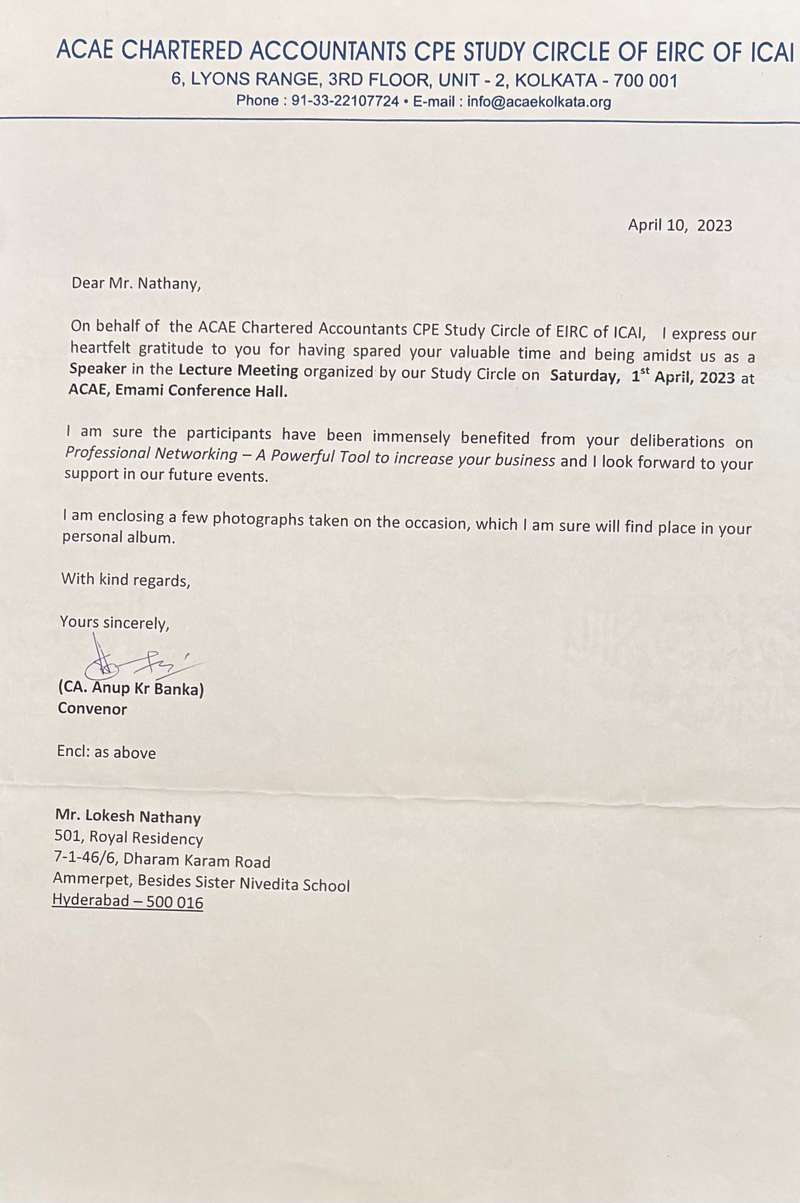 ACAE CHARTERED ACCOUNTANTS CPE STUDY CIRCLE OF EIRC OF ICAI
6, LYONS RANGE, 3RD FLOOR, UNIT - 2, KOLKATA - 700 001
Phone : 91-33-22107724 • E-mail : info@acaekolkata.org

April 10, 2023

Dear Mr. Nathany,

On behalf of the ACAE Chartered Accountants CPE Study Circle of EIRC of ICAI, I express our heartfelt gratitude to you for having spared your valuable time and being amidst us as a Speaker in the Lecture Meeting organized by our Study Circle on Saturday, 1$^{st}$ April, 2023 at ACAE, Emami Conference Hall.

I am sure the participants have been immensely benefited from your deliberations on Professional Networking – A Powerful Tool to increase your business and I look forward to your support in our future events.

I am enclosing a few photographs taken on the occasion, which I am sure will find place in your personal album.

With kind regards,

Yours sincerely,

(CA. Anup Kr Banka)
Convenor

Encl: as above

Mr. Lokesh Nathany
501, Royal Residency
7-1-46/6, Dharam Karam Road
Ammerpet, Besides Sister Nivedita School
Hyderabad – 500 016